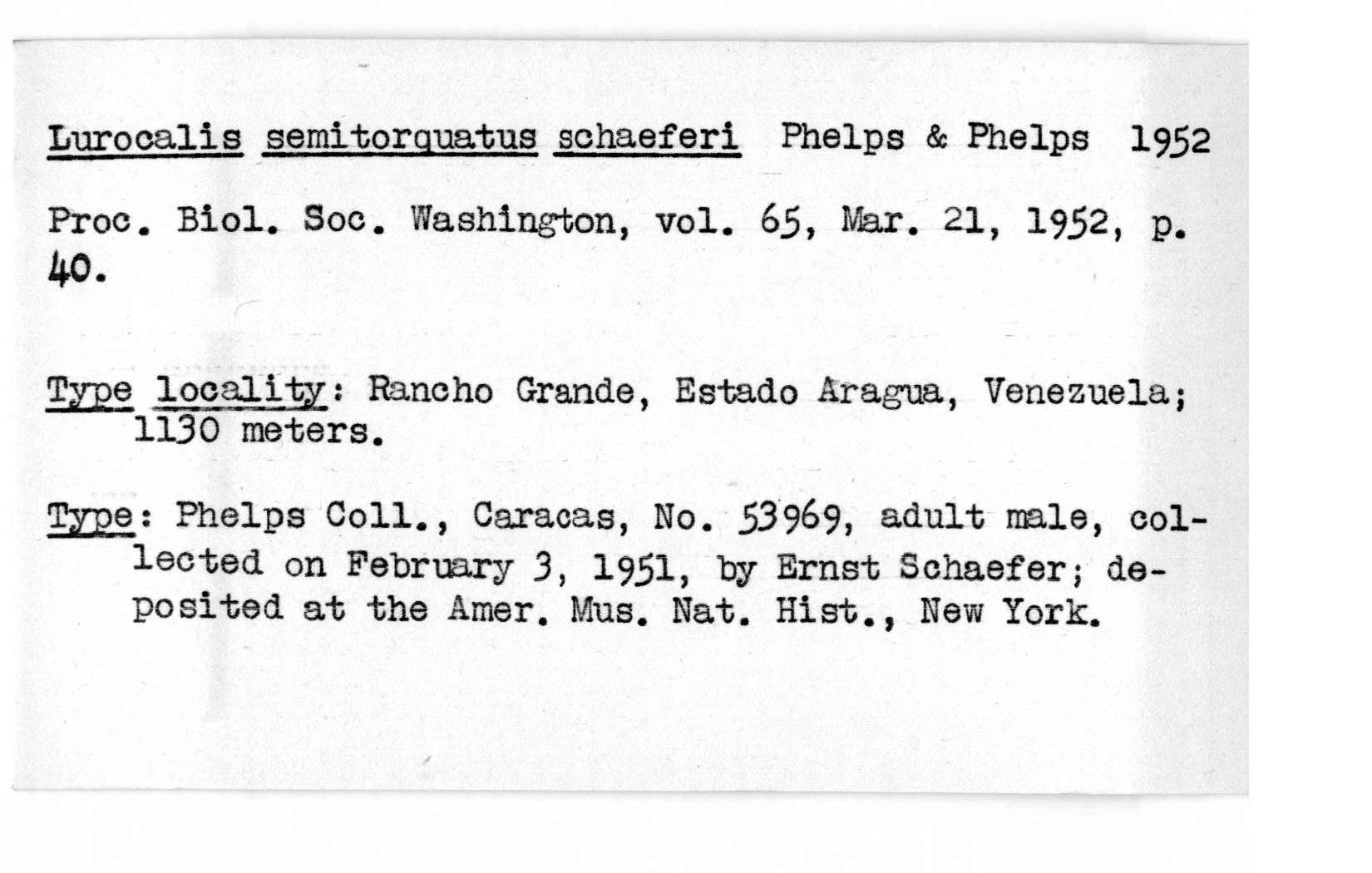 Lurocalis semitorquatus schaeferi Phelps & Phelps 1952

Proc. Biol. Soc. Washington, vol. 65, Mar. 21, 1952, p. 40.

Type locality: Rancho Grande, Estado Aragua, Venezuela; 1130 meters.

Type: Phelps Coll., Caracas, No. 53969, adult male, collected on February 3, 1951, by Ernst Schaefer; deposited at the Amer. Mus. Nat. Hist., New York.